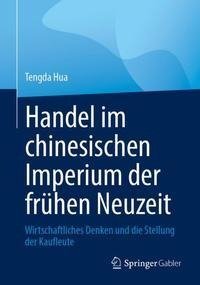 Tengda Hua

Handel im chinesischen Imperium der frühen Neuzeit

Wirtschaftliches Denken und die Stellung der Kaufleute

Springer Gabler